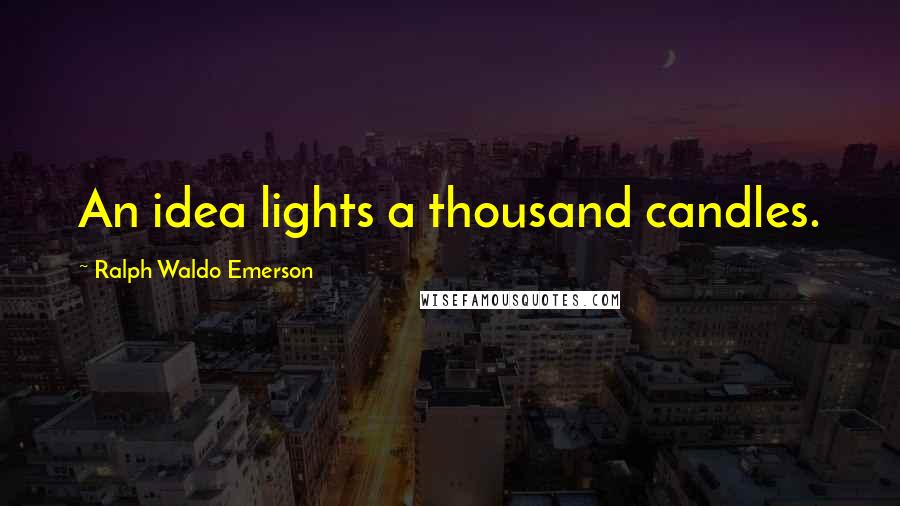 An idea lights a thousand candles.

~ Ralph Waldo Emerson

WISEFAMOUSQUOTES.COM